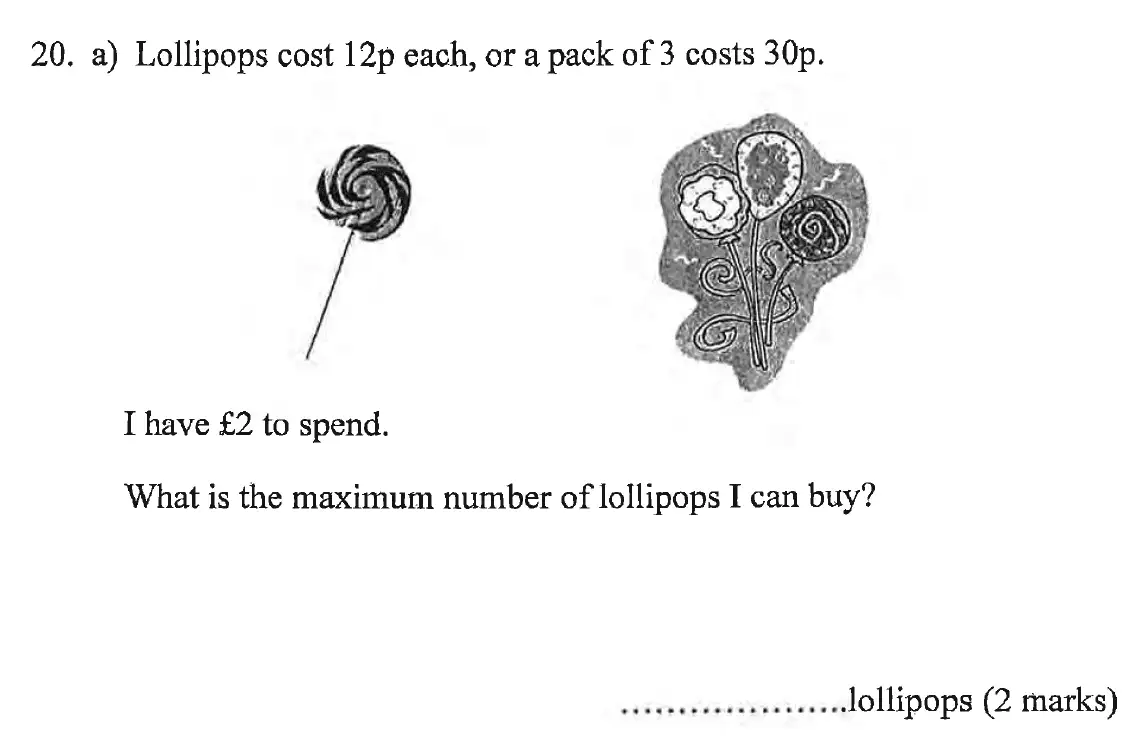 20. a) Lollipops cost 12p each, or a pack of 3 costs 30p.

I have £2 to spend.

What is the maximum number of lollipops I can buy?

....................lollipops (2 marks)